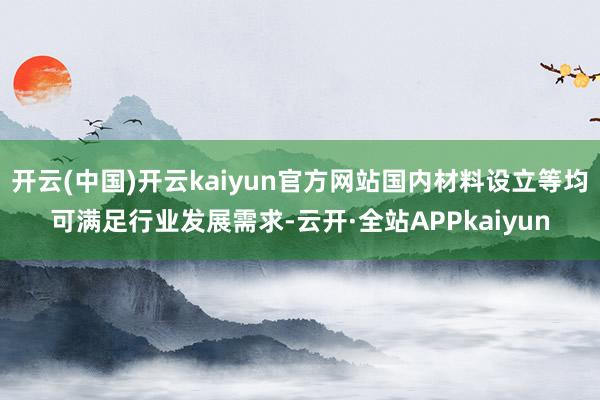 开云(中国)开云kaiyun官方网站国内材料设立等均可满足行业发展需求-云开·全站APPkaiyun